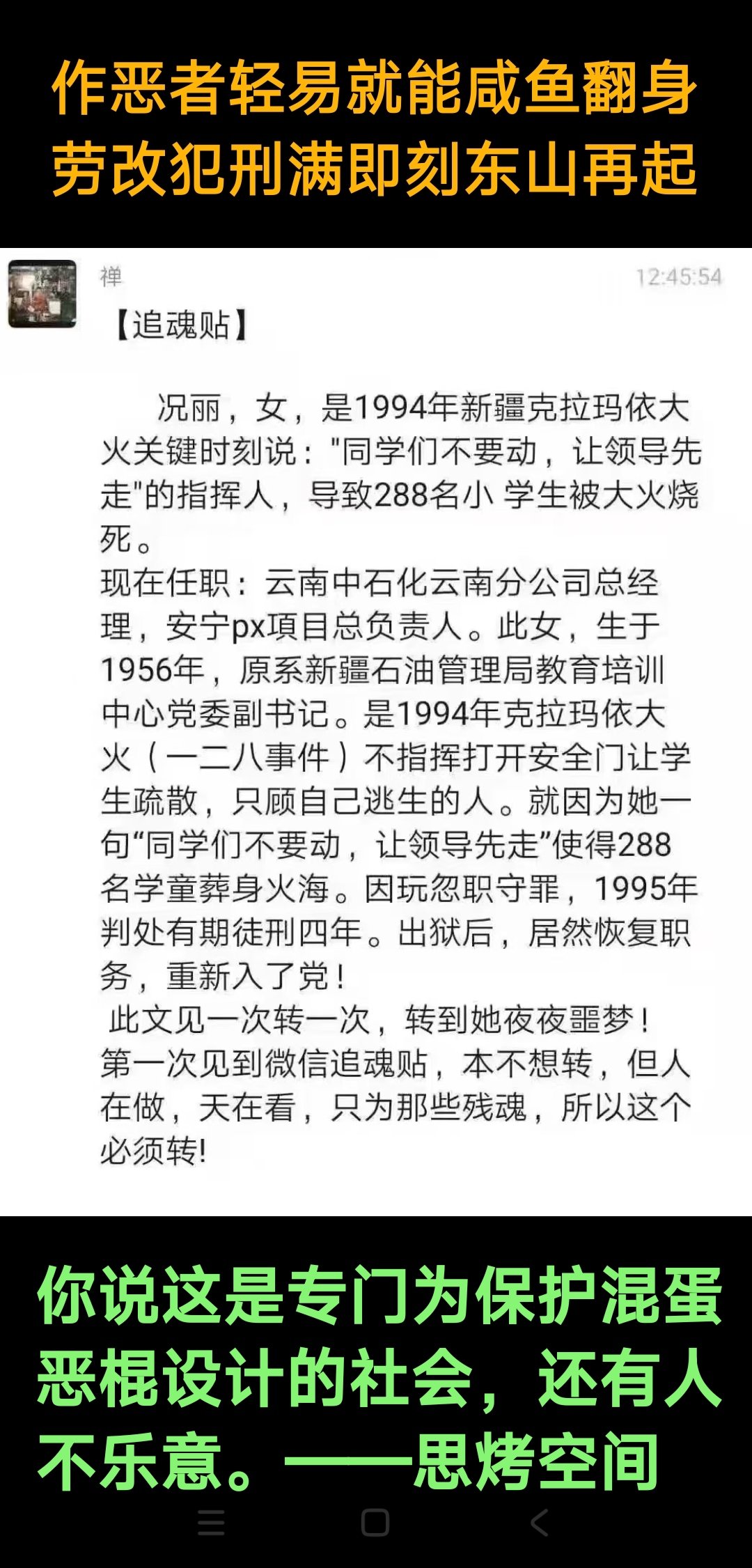 作恶者轻易就能咸鱼翻身
劳改犯刑满即刻东山再起

禅

12:45:54

【追魂贴】

况丽，女，是1994年新疆克拉玛依大火关键时刻说："同学们不要动，让领导先走"的指挥人，导致288名小 学生被大火烧死。
现在任职：云南中石化云南分公司总经理，安宁px项目总负责人。此女，生于1956年，原系新疆石油管理局教育培训中心党委副书记。是1994年克拉玛依大火（一二八事件）不指挥打开安全门让学生疏散，只顾自己逃生的人。就因为她一句“同学们不要动，让领导先走”使得288名学童葬身火海。因玩忽职守罪，1995年判处有期徒刑四年。出狱后，居然恢复职务，重新入了党！
此文见一次转一次，转到她夜夜噩梦！
第一次见到微信追魂贴，本不想转，但人在做，天在看，只为那些残魂，所以这个必须转!

你说这是专门为保护混蛋恶棍设计的社会，还有人不乐意。——思烤空间